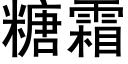 糖霜